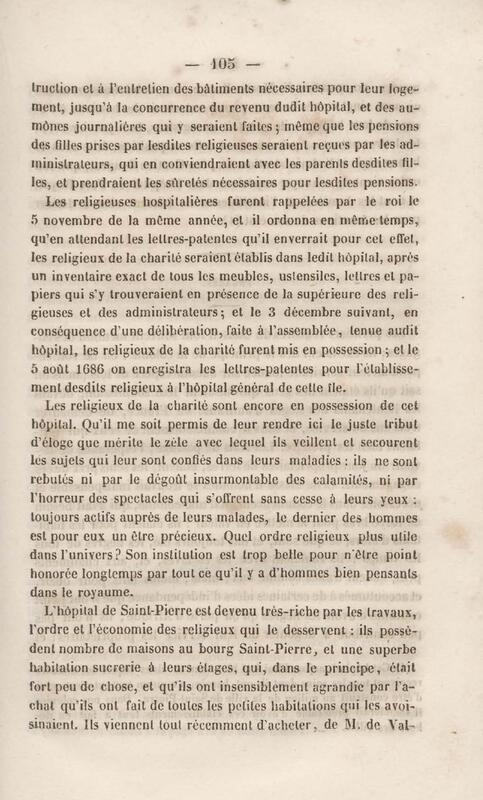 — 105 —

truction et à l'entretien des bâtiments nécessaires pour leur logement, jusqu'à la concurrence du revenu dudit hôpital, et des aumônes journalières qui y seraient faites ; même que les pensions des filles prises par lesdites religieuses seraient reçues par les administrateurs, qui en conviendraient avec les parents desdites filles, et prendraient les sûretés nécessaires pour lesdites pensions.

Les religieuses hospitalières furent rappelées par le roi le 5 novembre de la même année, et il ordonna en même temps, qu'en attendant les lettres-patentes qu'il enverrait pour cet effet, les religieux de la charité seraient établis dans ledit hôpital, après un inventaire exact de tous les meubles, ustensiles, lettres et papiers qui s'y trouveraient en présence de la supérieure des religieuses et des administrateurs ; et le 3 décembre suivant, en conséquence d'une délibération, faite à l'assemblée, tenue audit hôpital, les religieux de la charité furent mis en possession ; et le 5 août 1686 on enregistra les lettres-patentes pour l'établissement desdits religieux à l'hôpital général de cette île.

Les religieux de la charité sont encore en possession de cet hôpital. Qu'il me soit permis de leur rendre ici le juste tribut d'éloge que mérite le zèle avec lequel ils veillent et secourent les sujets qui leur sont confiés dans leurs maladies : ils ne sont rebutés ni par le dégoût insurmontable des calamités, ni par l'horreur des spectacles qui s'offrent sans cesse à leurs yeux : toujours actifs auprès de leurs malades, le dernier des hommes est pour eux un être précieux. Quel ordre religieux plus utile dans l'univers ? Son institution est trop belle pour n'être point honorée longtemps par tout ce qu'il y a d'hommes bien pensants dans le royaume.

L'hôpital de Saint-Pierre est devenu très-riche par les travaux, l'ordre et l'économie des religieux qui le desservent : ils possèdent nombre de maisons au bourg Saint-Pierre, et une superbe habitation sucrerie à leurs étages, qui, dans le principe, était fort peu de chose, et qu'ils ont insensiblement agrandie par l'achat qu'ils ont fait de toutes les petites habitations qui les avoisinaient. Ils viennent tout récemment d'acheter, de M. de Val-